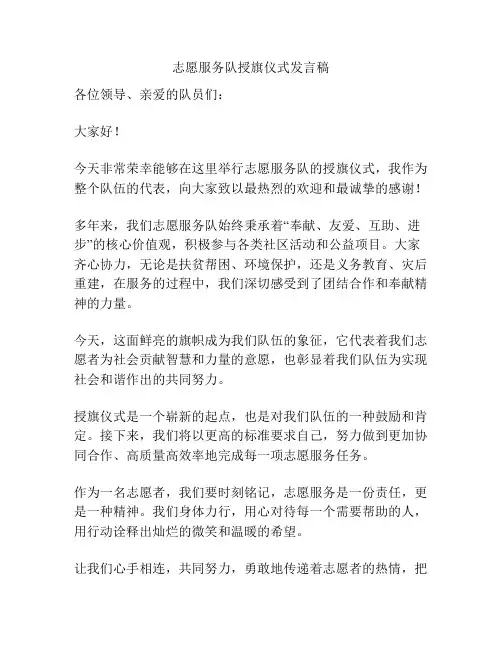 志愿服务队授旗仪式发言稿

各位领导、亲爱的队员们：

大家好！

今天非常荣幸能够在这里举行志愿服务队的授旗仪式，我作为整个队伍的代表，向大家致以最热烈的欢迎和最诚挚的感谢！

多年来，我们志愿服务队始终秉承着“奉献、友爱、互助、进步”的核心价值观，积极参与各类社区活动和公益项目。大家齐心协力，无论是扶贫帮困、环境保护，还是义务教育、灾后重建，在服务的过程中，我们深切感受到了团结合作和奉献精神的力量。

今天，这面鲜亮的旗帜成为我们队伍的象征，它代表着我们志愿者为社会贡献智慧和力量的意愿，也彰显着我们队伍为实现社会和谐作出的共同努力。

授旗仪式是一个崭新的起点，也是对我们队伍的一种鼓励和肯定。接下来，我们将以更高的标准要求自己，努力做到更加协同合作、高质量高效率地完成每一项志愿服务任务。

作为一名志愿者，我们要时刻铭记，志愿服务是一份责任，更是一种精神。我们身体力行，用心对待每一个需要帮助的人，用行动诠释出灿烂的微笑和温暖的希望。

让我们心手相连，共同努力，勇敢地传递着志愿者的热情，把